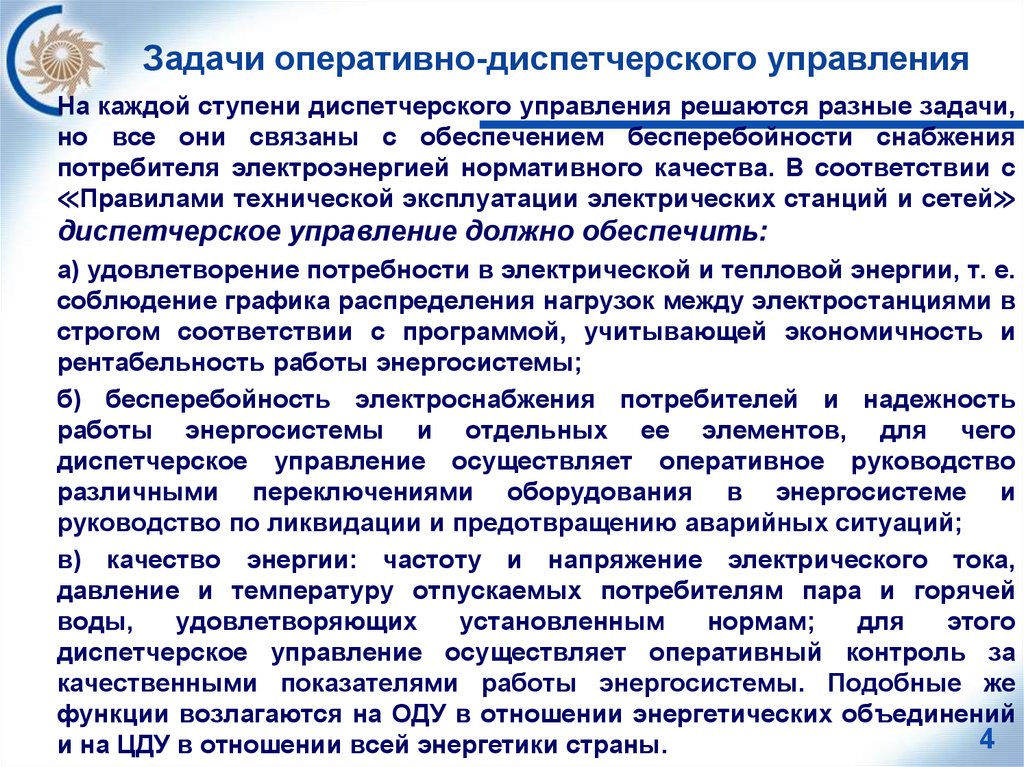 Задачи оперативно-диспетчерского управления

На каждой ступени диспетчерского управления решаются разные задачи, но все они связаны с обеспечением бесперебойности снабжения потребителя электроэнергией нормативного качества. В соответствии с «Правилами технической эксплуатации электрических станций и сетей» диспетчерское управление должно обеспечить:

а) удовлетворение потребности в электрической и тепловой энергии, т. е. соблюдение графика распределения нагрузок между электростанциями в строгом соответствии с программой, учитывающей экономичность и рентабельность работы энергосистемы;

б) бесперебойность электроснабжения потребителей и надежность работы энергосистемы и отдельных ее элементов, для чего диспетчерское управление осуществляет оперативное руководство различными переключениями оборудования в энергосистеме и руководство по ликвидации и предотвращению аварийных ситуаций;

в) качество энергии: частоту и напряжение электрического тока, давление и температуру отпускаемых потребителям пара и горячей воды, удовлетворяющих установленным нормам; для этого диспетчерское управление осуществляет оперативный контроль за качественными показателями работы энергосистемы. Подобные же функции возлагаются на ОДУ в отношении энергетических объединений и на ЦДУ в отношении всей энергетики страны.

4